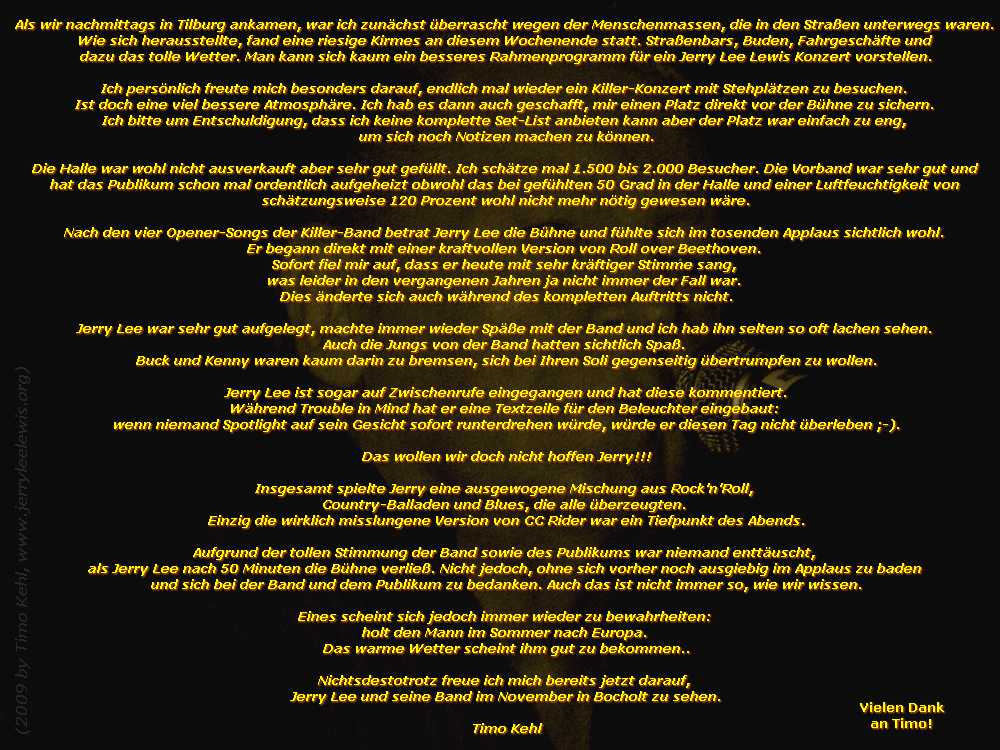 Als wir nachmittags in Tilburg ankamen, war ich zunächst überrascht wegen der Menschenmassen, die in den Straßen unterwegs waren. Wie sich herausstellte, fand eine riesige Kirmes an diesem Wochenende statt. Straßenbars, Buden, Fahrgeschäfte und dazu das tolle Wetter. Man kann sich kaum ein besseres Rahmenprogramm für ein Jerry Lee Lewis Konzert vorstellen.

Ich persönlich freute mich besonders darauf, endlich mal wieder ein Killer-Konzert mit Stehplätzen zu besuchen. Ist doch eine viel bessere Atmosphäre. Ich hab es dann auch geschafft, mir einen Platz direkt vor der Bühne zu sichern. Ich bitte um Entschuldigung, dass ich keine komplette Set-List anbieten kann aber der Platz war einfach zu eng, um sich noch Notizen machen zu können.

Die Halle war wohl nicht ausverkauft aber sehr gut gefüllt. Ich schätze mal 1.500 bis 2.000 Besucher. Die Vorband war sehr gut und hat das Publikum schon mal ordentlich aufgeheizt obwohl das bei gefühlten 50 Grad in der Halle und einer Luftfeuchtigkeit von schätzungsweise 120 Prozent wohl nicht mehr nötig gewesen wäre.

Nach den vier Opener-Songs der Killer-Band betrat Jerry Lee die Bühne und fühlte sich im tosenden Applaus sichtlich wohl. Er begann direkt mit einer kraftvollen Version von Roll over Beethoven. Sofort fiel mir auf, dass er heute mit sehr kräftiger Stimme sang, was leider in den vergangenen Jahren ja nicht immer der Fall war. Dies änderte sich auch während des kompletten Auftritts nicht.

Jerry Lee war sehr gut aufgelegt, machte immer wieder Späße mit der Band und ich hab ihn selten so oft lachen sehen. Auch die Jungs von der Band hatten sichtlich Spaß. Buck und Kenny waren kaum darin zu bremsen, sich bei Ihren Soli gegenseitig übertrumpfen zu wollen.

Jerry Lee ist sogar auf Zwischenrufe eingegangen und hat diese kommentiert. Während Trouble in Mind hat er eine Textzeile für den Beleuchter eingebaut: wenn niemand Spotlight auf sein Gesicht sofort runterdrehen würde, würde er diesen Tag nicht überleben ;-).

Das wollen wir doch nicht hoffen Jerry!!!

Insgesamt spielte Jerry eine ausgewogene Mischung aus Rock'n'Roll, Country-Balladen und Blues, die alle überzeugten. Einzig die wirklich misslungene Version von CC Rider war ein Tiefpunkt des Abends.

Aufgrund der tollen Stimmung der Band sowie des Publikums war niemand enttäuscht, als Jerry Lee nach 50 Minuten die Bühne verließ. Nicht jedoch, ohne sich vorher noch ausgiebig im Applaus zu baden und sich bei der Band und dem Publikum zu bedanken. Auch das ist nicht immer so, wie wir wissen.

Eines scheint sich jedoch immer wieder zu bewahrheiten: holt den Mann im Sommer nach Europa. Das warme Wetter scheint ihm gut zu bekommen..

Nichtsdestotrotz freue ich mich bereits jetzt darauf, Jerry Lee und seine Band im November in Bocholt zu sehen.

Timo Kehl

Vielen Dank an Timo!

(2009 by Timo Kehl, www.jerryleelewis.org)